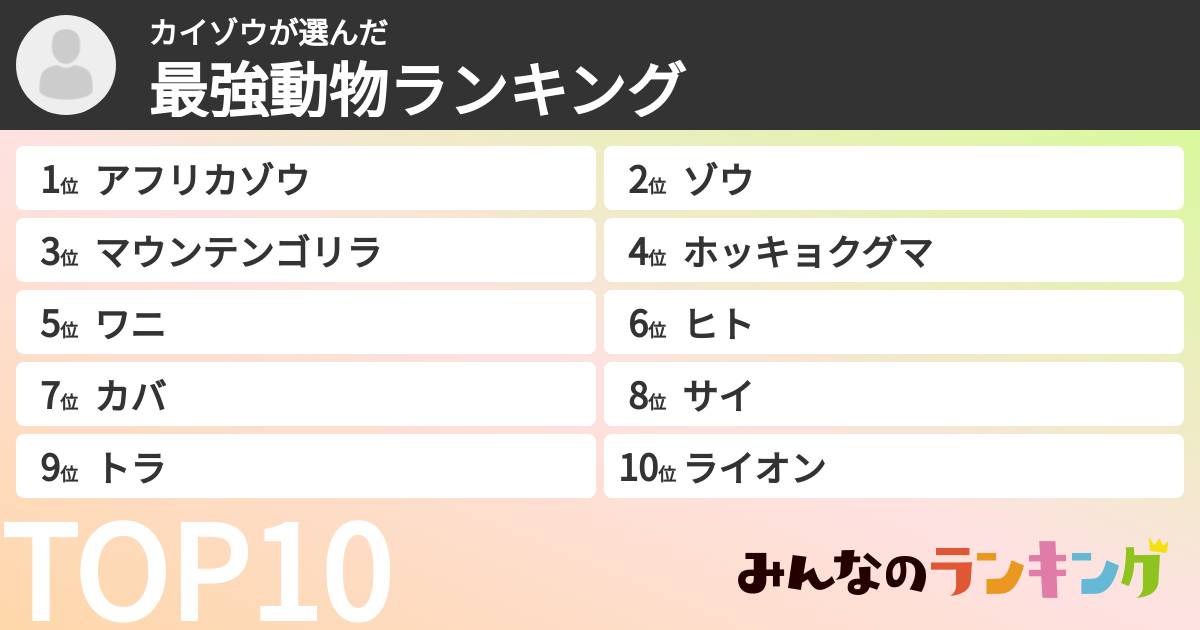 カイゾウが選んだ
最強動物ランキング

1位 アフリカゾウ

2位 ゾウ

3位 マウンテンゴリラ

4位 ホッキョクグマ

5位 ワニ

6位 ヒト

7位 カバ

8位 サイ

9位 トラ

10位 ライオン

TOP10

みんなのランキング